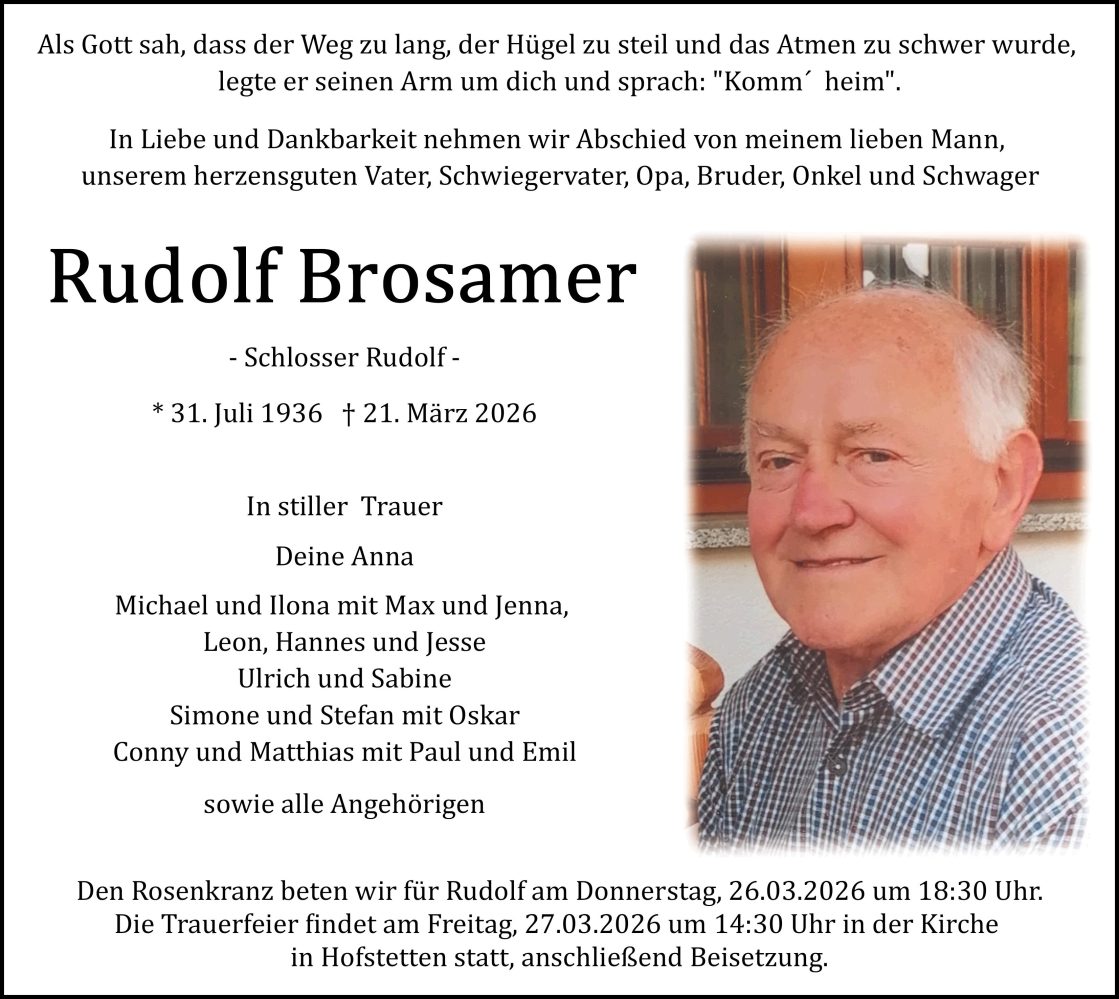 Als Gott sah, dass der Weg zu lang, der Hügel zu steil und das Atmen zu schwer wurde, legte er seinen Arm um dich und sprach: "Komm´ heim".

In Liebe und Dankbarkeit nehmen wir Abschied von meinem lieben Mann, unserem herzensguten Vater, Schwiegervater, Opa, Bruder, Onkel und Schwager

Rudolf Brosamer

- Schlosser Rudolf -

* 31. Juli 1936 † 21. März 2026

In stiller Trauer

Deine Anna

Michael und Ilona mit Max und Jenna,
Leon, Hannes und Jesse
Ulrich und Sabine
Simone und Stefan mit Oskar
Conny und Matthias mit Paul und Emil

sowie alle Angehörigen

Den Rosenkranz beten wir für Rudolf am Donnerstag, 26.03.2026 um 18:30 Uhr.
Die Trauerfeier findet am Freitag, 27.03.2026 um 14:30 Uhr in der Kirche in Hofstetten statt, anschließend Beisetzung.